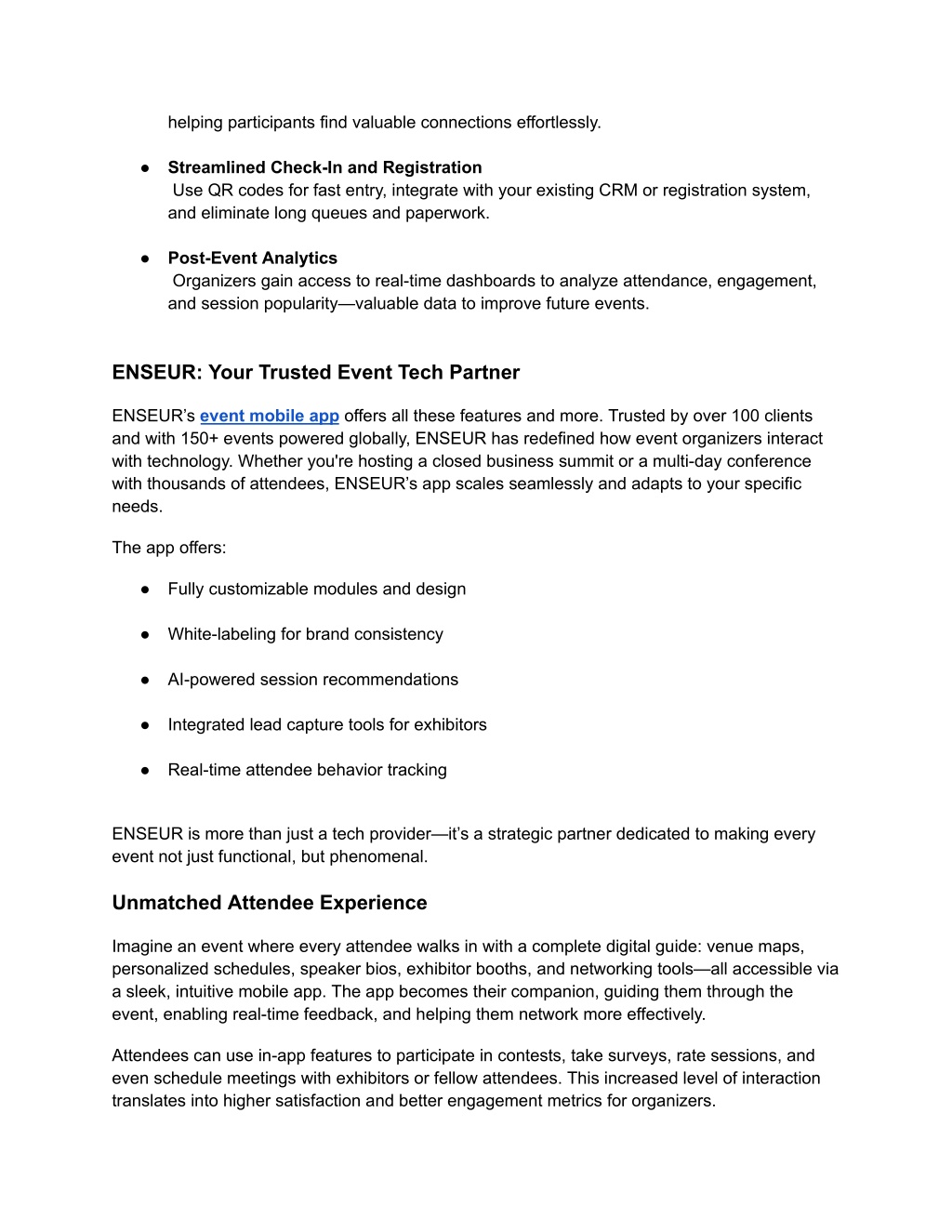 helping participants find valuable connections effortlessly.

● Streamlined Check-In and Registration
Use QR codes for fast entry, integrate with your existing CRM or registration system, and eliminate long queues and paperwork.

● Post-Event Analytics
Organizers gain access to real-time dashboards to analyze attendance, engagement, and session popularity—valuable data to improve future events.

ENSEUR: Your Trusted Event Tech Partner

ENSEUR's event mobile app offers all these features and more. Trusted by over 100 clients and with 150+ events powered globally, ENSEUR has redefined how event organizers interact with technology. Whether you're hosting a closed business summit or a multi-day conference with thousands of attendees, ENSEUR's app scales seamlessly and adapts to your specific needs.

The app offers:

● Fully customizable modules and design

● White-labeling for brand consistency

● AI-powered session recommendations

● Integrated lead capture tools for exhibitors

● Real-time attendee behavior tracking

ENSEUR is more than just a tech provider—it's a strategic partner dedicated to making every event not just functional, but phenomenal.

Unmatched Attendee Experience

Imagine an event where every attendee walks in with a complete digital guide: venue maps, personalized schedules, speaker bios, exhibitor booths, and networking tools—all accessible via a sleek, intuitive mobile app. The app becomes their companion, guiding them through the event, enabling real-time feedback, and helping them network more effectively.

Attendees can use in-app features to participate in contests, take surveys, rate sessions, and even schedule meetings with exhibitors or fellow attendees. This increased level of interaction translates into higher satisfaction and better engagement metrics for organizers.